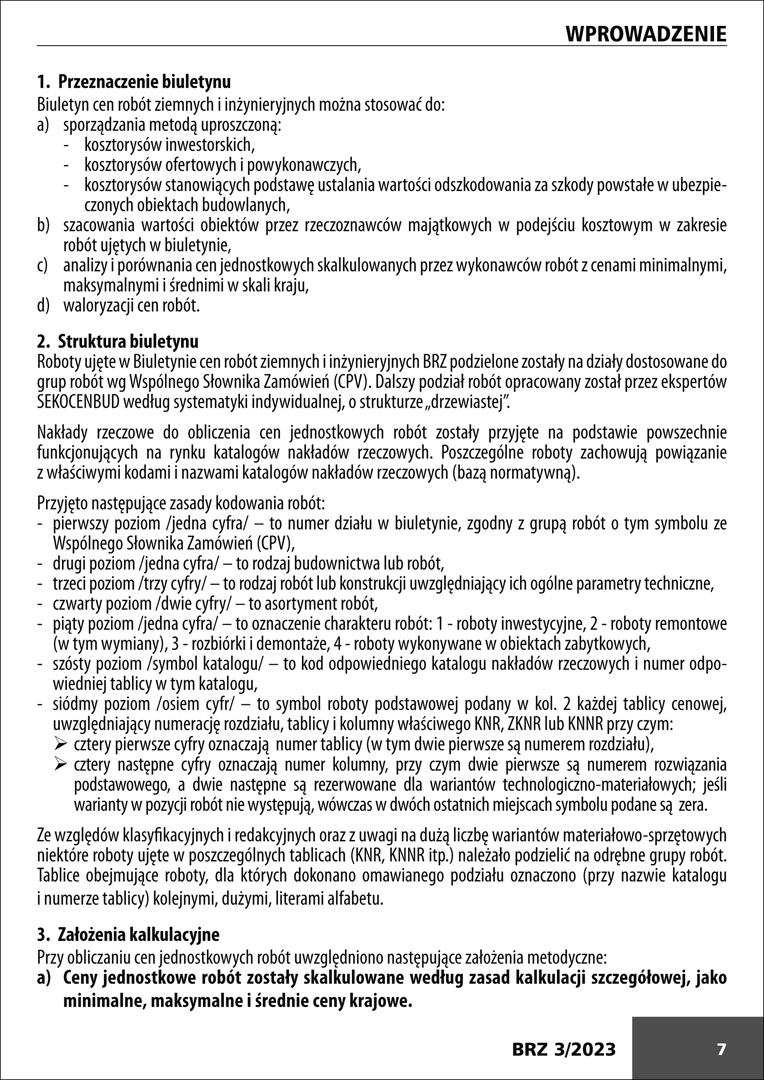 WPROWADZENIE

1. Przeznaczenie biuletynu

Biuletyn cen robót ziemnych i inżynieryjnych można stosować do:
a) sporządzania metodą uproszczoną:
- kosztorysów inwestorskich,
- kosztorysów ofertowych i powykonawczych,
- kosztorysów stanowiących podstawę ustalania wartości odszkodowania za szkody powstałe w ubezpieczonych obiektach budowlanych,
b) szacowania wartości obiektów przez rzeczoznawców majątkowych w podejściu kosztowym w zakresie robót ujętych w biuletynie,
c) analizy i porównania cen jednostkowych skalkulowanych przez wykonawców robót z cenami minimalnymi, maksymalnymi i średnimi w skali kraju,
d) waloryzacji cen robót.

2. Struktura biuletynu

Roboty ujęte w Biuletynie cen robót ziemnych i inżynieryjnych BRZ podzielone zostały na działy dostosowane do grup robót wg Wspólnego Słownika Zamówień (CPV). Dalszy podział robót opracowany został przez ekspertów SEKOCENBUD według systematyki indywidualnej, o strukturze „drzewiastej".

Nakłady rzeczowe do obliczenia cen jednostkowych robót zostały przyjęte na podstawie powszechnie funkcjonujących na rynku katalogów nakładów rzeczowych. Poszczególne roboty zachowują powiązanie z właściwymi kodami i nazwami katalogów nakładów rzeczowych (bazą normatywną).

Przyjęto następujące zasady kodowania robót:
- pierwszy poziom /jedna cyfra/ – to numer działu w biuletynie, zgodny z grupą robót o tym symbolu ze Wspólnego Słownika Zamówień (CPV),
- drugi poziom /jedna cyfra/ – to rodzaj budownictwa lub robót,
- trzeci poziom /trzy cyfry/ – to rodzaj robót lub konstrukcji uwzględniający ich ogólne parametry techniczne,
- czwarty poziom /dwie cyfry/ – to asortyment robót,
- piąty poziom /jedna cyfra/ – to oznaczenie charakteru robót: 1 - roboty inwestycyjne, 2 - roboty remontowe (w tym wymiany), 3 - rozbiórki i demontaże, 4 - roboty wykonywane w obiektach zabytkowych,
- szósty poziom /symbol katalogu/ – to kod odpowiedniego katalogu nakładów rzeczowych i numer odpowiedniej tablicy w tym katalogu,
- siódmy poziom /osiem cyfr/ – to symbol roboty podstawowej podany w kol. 2 każdej tablicy cenowej, uwzględniający numerację rozdziału, tablicy i kolumny właściwego KNR, ZKNR lub KNNR przy czym:
➢ cztery pierwsze cyfry oznaczają numer tablicy (w tym dwie pierwsze są numerem rozdziału),
➢ cztery następne cyfry oznaczają numer kolumny, przy czym dwie pierwsze są numerem rozwiązania podstawowego, a dwie następne są rezerwowane dla wariantów technologiczno-materiałowych; jeśli warianty w pozycji robót nie występują, wówczas w dwóch ostatnich miejscach symbolu podane są zera.

Ze względów klasyfikacyjnych i redakcyjnych oraz z uwagi na dużą liczbę wariantów materiałowo-sprzętowych niektóre roboty ujęte w poszczególnych tablicach (KNR, KNNR itp.) należało podzielić na odrębne grupy robót. Tablice obejmujące roboty, dla których dokonano omawianego podziału oznaczono (przy nazwie katalogu i numerze tablicy) kolejnymi, dużymi, literami alfabetu.

3. Założenia kalkulacyjne

Przy obliczaniu cen jednostkowych robót uwzględniono następujące założenia metodyczne:
a) Ceny jednostkowe robót zostały skalkulowane według zasad kalkulacji szczegółowej, jako minimalne, maksymalne i średnie ceny krajowe.

BRZ 3/2023 7